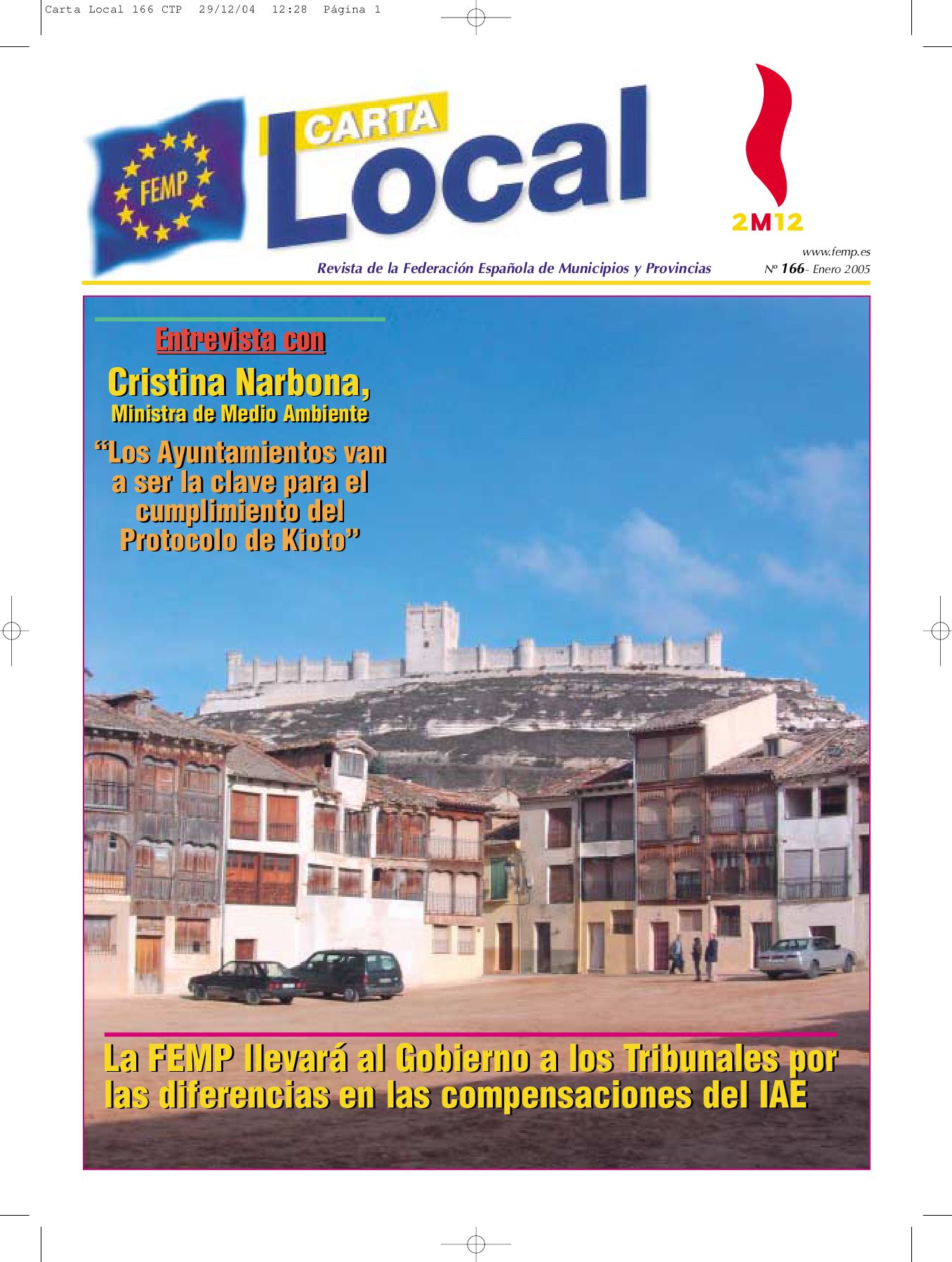 Carta Local 166 CTP 29/12/04 12:28 Página 1

FEMP

CARTA Local

2M12

www.femp.es

Revista de la Federación Española de Municipios y Provincias

Nº 166- Enero 2005

Entrevista con

Cristina Narbona,

Ministra de Medio Ambiente

“Los Ayuntamientos van a ser la clave para el cumplimiento del Protocolo de Kioto”

La FEMP llevará al Gobierno a los Tribunales por las diferencias en las compensaciones del IAE